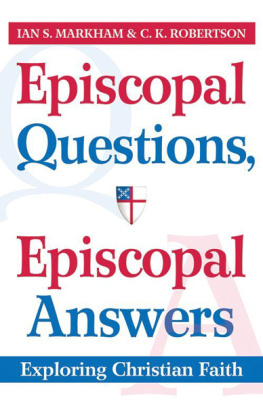 IAN S. MARKHAM & C. K. ROBERTSON

Episcopal Questions,

Episcopal Answers

Exploring Christian Faith